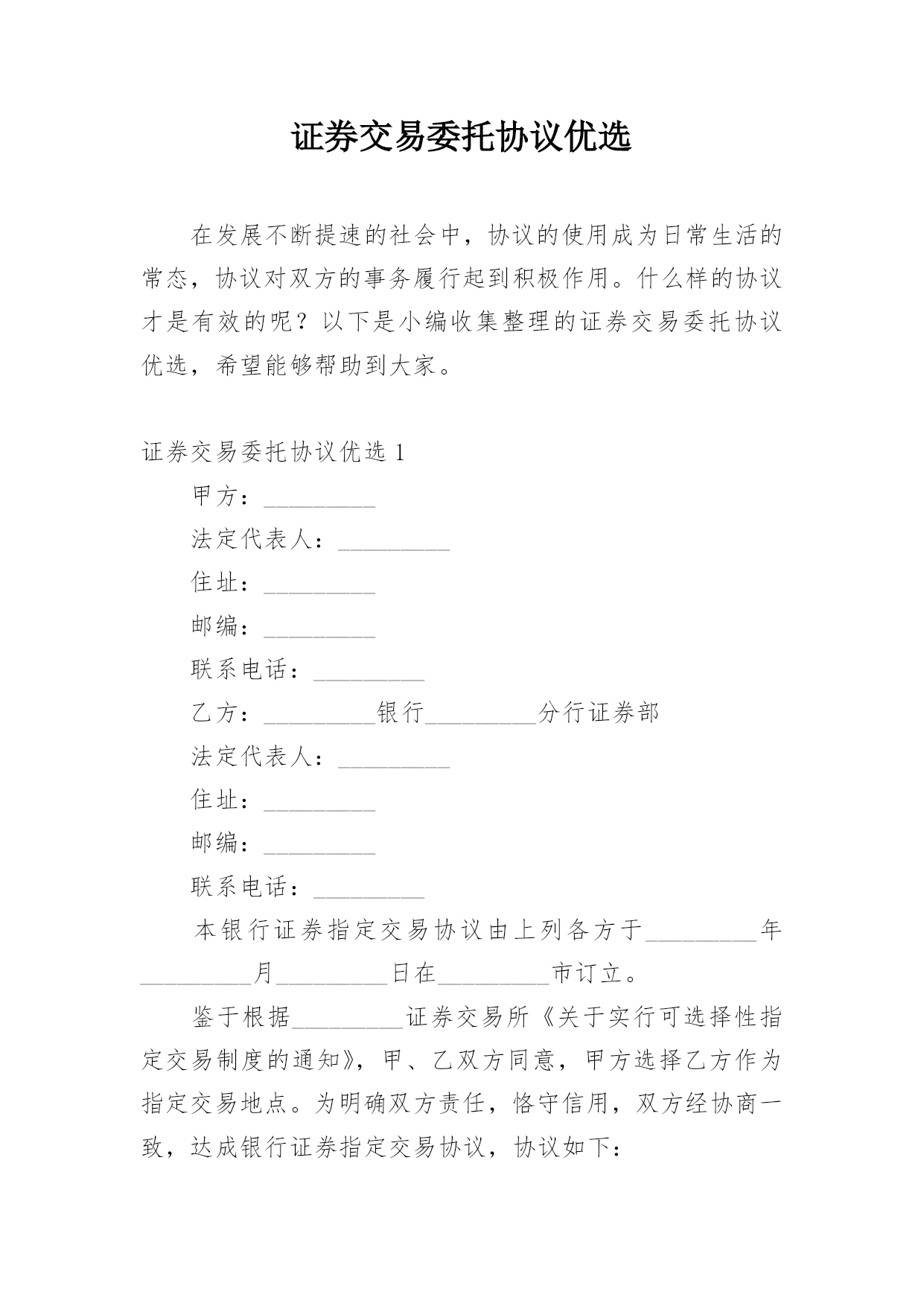 证券交易委托协议优选

在发展不断提速的社会中，协议的使用成为日常生活的常态，协议对双方的事务履行起到积极作用。什么样的协议才是有效的呢？以下是小编收集整理的证券交易委托协议优选，希望能够帮助到大家。

证券交易委托协议优选 1

甲方：_________

法定代表人：_________

住址：_________

邮编：_________

联系电话：_________

乙方：_________银行_________分行证券部

法定代表人：_________

住址：_________

邮编：_________

联系电话：_________

本银行证券指定交易协议由上列各方于_________年_________月_________日在_________市订立。

鉴于根据_________证券交易所《关于实行可选择性指定交易制度的通知》，甲、乙双方同意，甲方选择乙方作为指定交易地点。为明确双方责任，恪守信用，双方经协商一致，达成银行证券指定交易协议，协议如下：